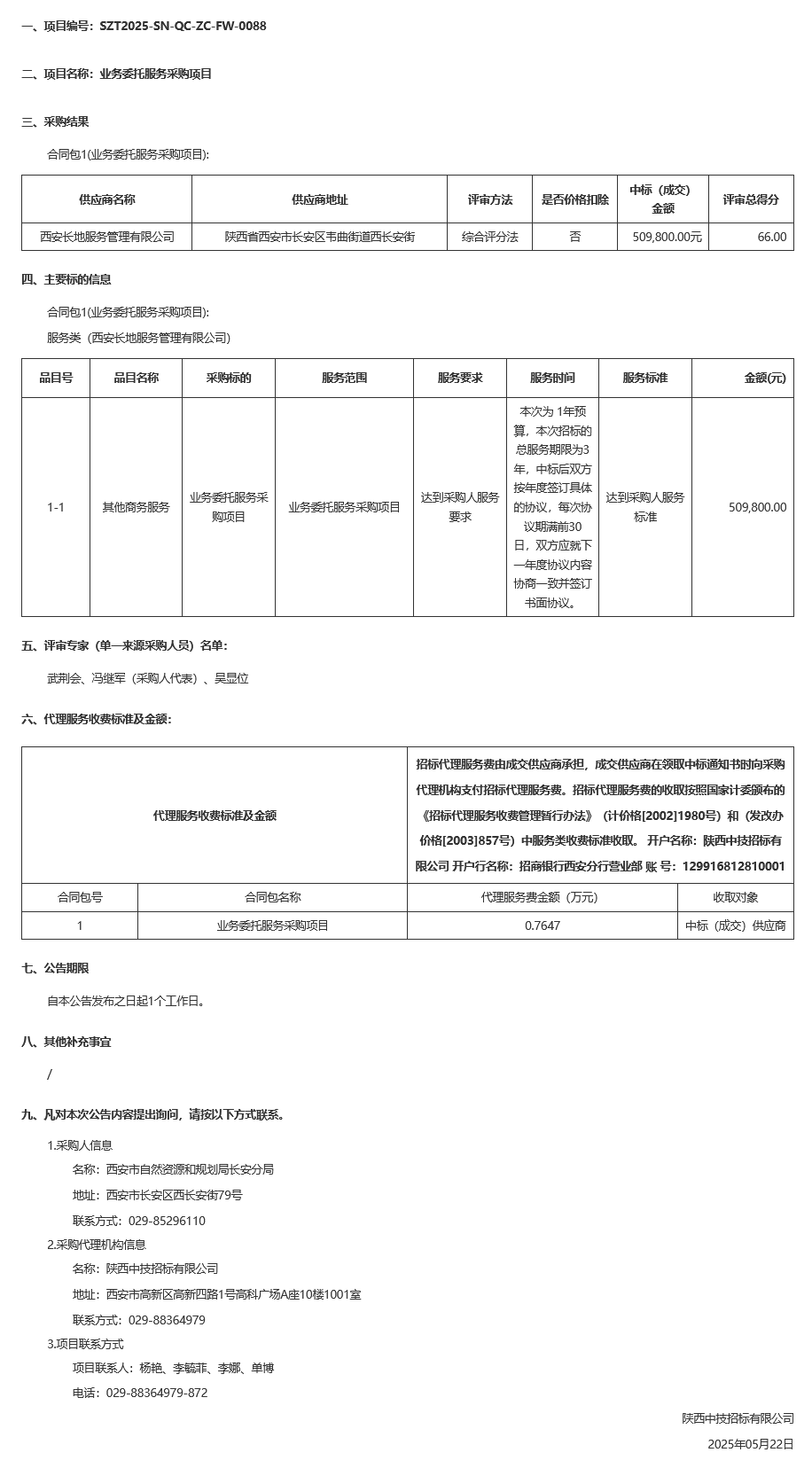 一、项目编号：SZT2025-SN-QC-ZC-FW-0088

二、项目名称：业务委托服务采购项目

三、采购结果

合同包1(业务委托服务采购项目):

| 供应商名称 | 供应商地址 | 评审方法 | 是否价格扣除 | 中标（成交）金额 | 评审总得分 |
|---|---|---|---|---|---|
| 西安长地服务管理有限公司 | 陕西省西安市长安区韦曲街道西长安街 | 综合评分法 | 否 | 509,800.00元 | 66.00 |

四、主要标的信息

合同包1(业务委托服务采购项目):

服务类（西安长地服务管理有限公司）

| 品目号 | 品目名称 | 采购标的 | 服务范围 | 服务要求 | 服务时间 | 服务标准 | 金额(元) |
|---|---|---|---|---|---|---|---|
| 1-1 | 其他商务服务 | 业务委托服务采购项目 | 业务委托服务采购项目 | 达到采购人服务要求 | 本次为 1年预算，本次招标的总服务期限为3年，中标后双方按年度签订具体的协议，每次协议期满前30日，双方应就下一年度协议内容协商一致并签订书面协议。 | 达到采购人服务标准 | 509,800.00 |

五、评审专家（单一来源采购人员）名单：

武荆会、冯继军（采购人代表）、吴显位

六、代理服务收费标准及金额：

| 代理服务收费标准及金额 | | 招标代理服务费由成交供应商承担，成交供应商在领取中标通知书时向采购代理机构支付招标代理服务费。招标代理服务费的收取按照国家计委颁布的《招标代理服务收费管理暂行办法》（计价格[2002]1980号）和（发改办价格[2003]857号）中服务类收费标准收取。 开户名称：陕西中技招标有限公司 开户行名称：招商银行西安分行营业部 账 号：129916812810001 | |
|---|---|---|---|
| 合同包号 | 合同包名称 | 代理服务费金额（万元） | 收取对象 |
| 1 | 业务委托服务采购项目 | 0.7647 | 中标（成交）供应商 |

七、公告期限

自本公告发布之日起1个工作日。

八、其他补充事宜

/

九、凡对本次公告内容提出询问，请按以下方式联系。

1.采购人信息

名称：西安市自然资源和规划局长安分局

地址：西安市长安区西长安街79号

联系方式：029-85296110

2.采购代理机构信息

名称：陕西中技招标有限公司

地址：西安市高新区高新四路1号高科广场A座10楼1001室

联系方式：029-88364979

3.项目联系方式

项目联系人：杨艳、李毓菲、李娜、单博

电话：029-88364979-872

陕西中技招标有限公司

2025年05月22日